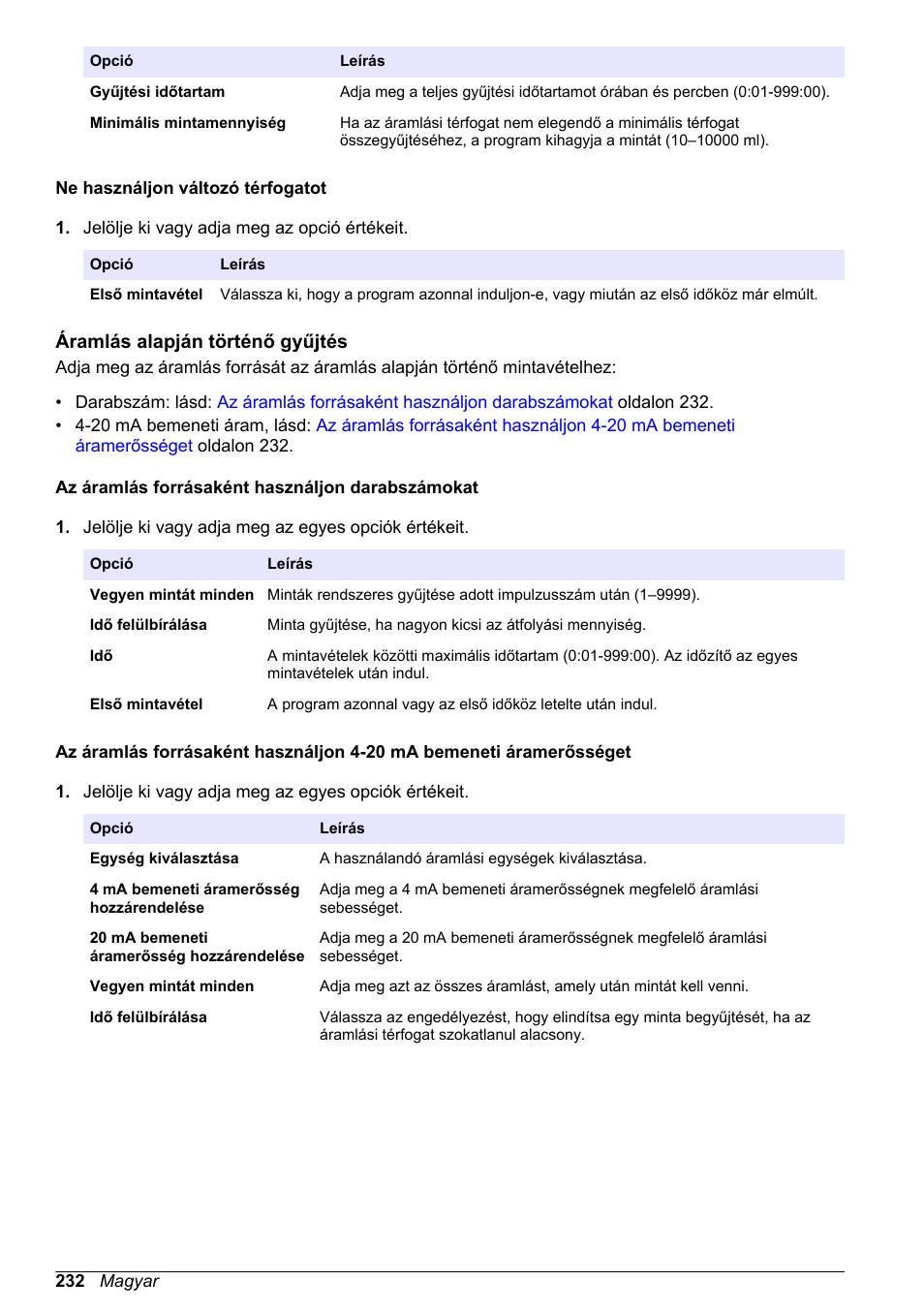 | Opció | Leírás |
|---|---|
| Gyűjtési időtartam | Adja meg a teljes gyűjtési időtartamot órában és percben (0:01-999:00). |
| Minimális mintamennyiség | Ha az áramlási térfogat nem elegendő a minimális térfogat összegyűjtéséhez, a program kihagyja a mintát (10–10000 ml). |

Ne használjon változó térfogatot

1. Jelölje ki vagy adja meg az opció értékeit.

| Opció | Leírás |
|---|---|
| Első mintavétel | Válassza ki, hogy a program azonnal induljon-e, vagy miután az első időköz már elmúlt. |

Áramlás alapján történő gyűjtés

Adja meg az áramlás forrását az áramlás alapján történő mintavételhez:

• Darabszám: lásd: Az áramlás forrásaként használjon darabszámokat oldalon 232.
• 4-20 mA bemeneti áram, lásd: Az áramlás forrásaként használjon 4-20 mA bemeneti áramerősséget oldalon 232.

Az áramlás forrásaként használjon darabszámokat

1. Jelölje ki vagy adja meg az egyes opciók értékeit.

| Opció | Leírás |
|---|---|
| Vegyen mintát minden | Minták rendszeres gyűjtése adott impulzusszám után (1–9999). |
| Idő felülbírálása | Minta gyűjtése, ha nagyon kicsi az átfolyási mennyiség. |
| Idő | A mintavételek közötti maximális időtartam (0:01-999:00). Az időzítő az egyes mintavételek után indul. |
| Első mintavétel | A program azonnal vagy az első időköz letelte után indul. |

Az áramlás forrásaként használjon 4-20 mA bemeneti áramerősséget

1. Jelölje ki vagy adja meg az egyes opciók értékeit.

| Opció | Leírás |
|---|---|
| Egység kiválasztása | A használandó áramlási egységek kiválasztása. |
| 4 mA bemeneti áramerősség hozzárendelése | Adja meg a 4 mA bemeneti áramerősségnek megfelelő áramlási sebességet. |
| 20 mA bemeneti áramerősség hozzárendelése | Adja meg a 20 mA bemeneti áramerősségnek megfelelő áramlási sebességet. |
| Vegyen mintát minden | Adja meg azt az összes áramlást, amely után mintát kell venni. |
| Idő felülbírálása | Válassza az engedélyezést, hogy elindítsa egy minta begyűjtését, ha az áramlási térfogat szokatlanul alacsony. |

232 Magyar